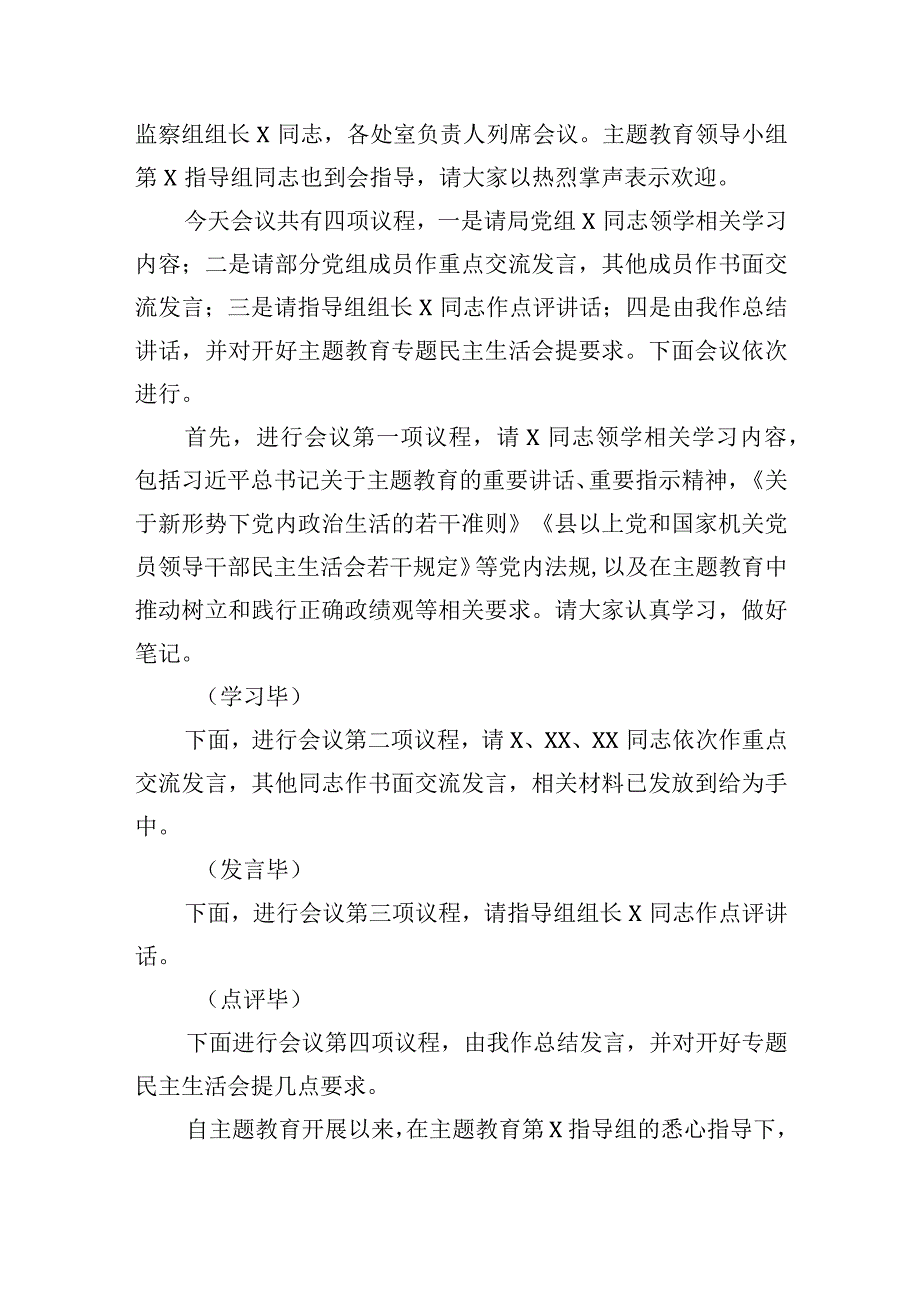 监察组组长X同志，各处室负责人列席会议。主题教育领导小组第X指导组同志也到会指导，请大家以热烈掌声表示欢迎。

今天会议共有四项议程，一是请局党组X同志领学相关学习内容；二是请部分党组成员作重点交流发言，其他成员作书面交流发言；三是请指导组组长X同志作点评讲话；四是由我作总结讲话，并对开好主题教育专题民主生活会提要求。下面会议依次进行。

首先，进行会议第一项议程，请X同志领学相关学习内容，包括习近平总书记关于主题教育的重要讲话、重要指示精神，《关于新形势下党内政治生活的若干准则》《县以上党和国家机关党员领导干部民主生活会若干规定》等党内法规，以及在主题教育中推动树立和践行正确政绩观等相关要求。请大家认真学习，做好笔记。

（学习毕）

下面，进行会议第二项议程，请X、XX、XX同志依次作重点交流发言，其他同志作书面交流发言，相关材料已发放到给为手中。

（发言毕）

下面，进行会议第三项议程，请指导组组长X同志作点评讲话。

（点评毕）

下面进行会议第四项议程，由我作总结发言，并对开好专题民主生活会提几点要求。

自主题教育开展以来，在主题教育第X指导组的悉心指导下，